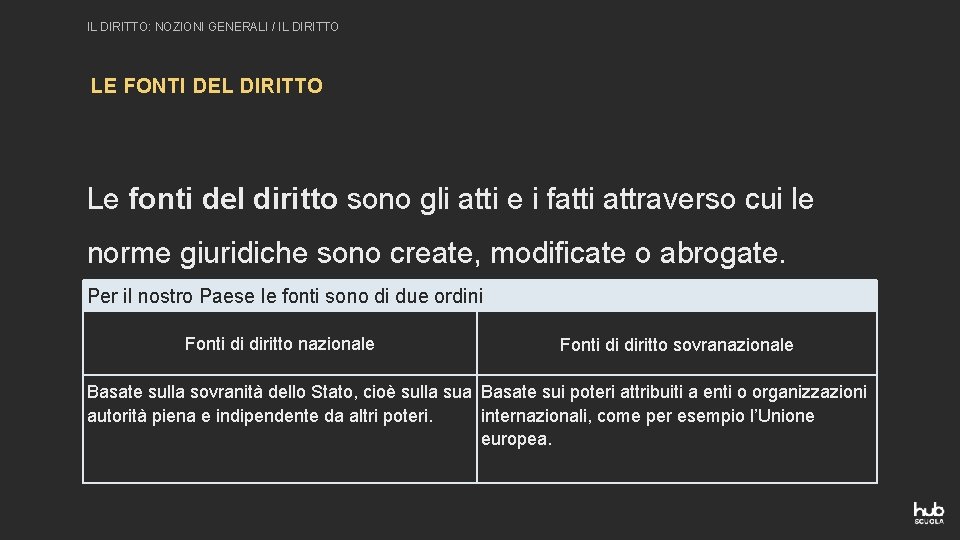 IL DIRITTO: NOZIONI GENERALI / IL DIRITTO

LE FONTI DEL DIRITTO

Le fonti del diritto sono gli atti e i fatti attraverso cui le norme giuridiche sono create, modificate o abrogate.

Per il nostro Paese le fonti sono di due ordini

| Fonti di diritto nazionale | Fonti di diritto sovranazionale |
|---|---|
| Basate sulla sovranità dello Stato, cioè sulla sua autorità piena e indipendente da altri poteri. | Basate sui poteri attribuiti a enti o organizzazioni internazionali, come per esempio l'Unione europea. |

hub SCUOLA